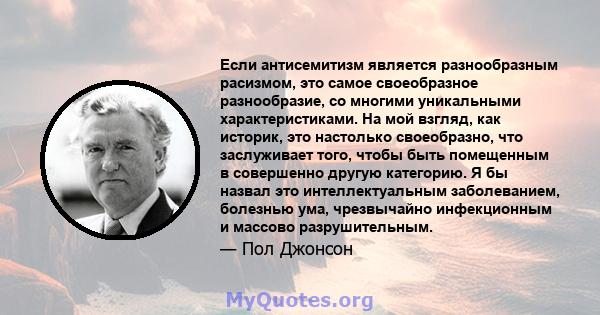 Если антисемитизм является разнообразным расизмом, это самое своеобразное разнообразие, со многими уникальными характеристиками. На мой взгляд, как историк, это настолько своеобразно, что заслуживает того, чтобы быть помещенным в совершенно другую категорию. Я бы назвал это интеллектуальным заболеванием, болезнью ума, чрезвычайно инфекционным и массово разрушительным.

— Пол Джонсон

MyQuotes.org